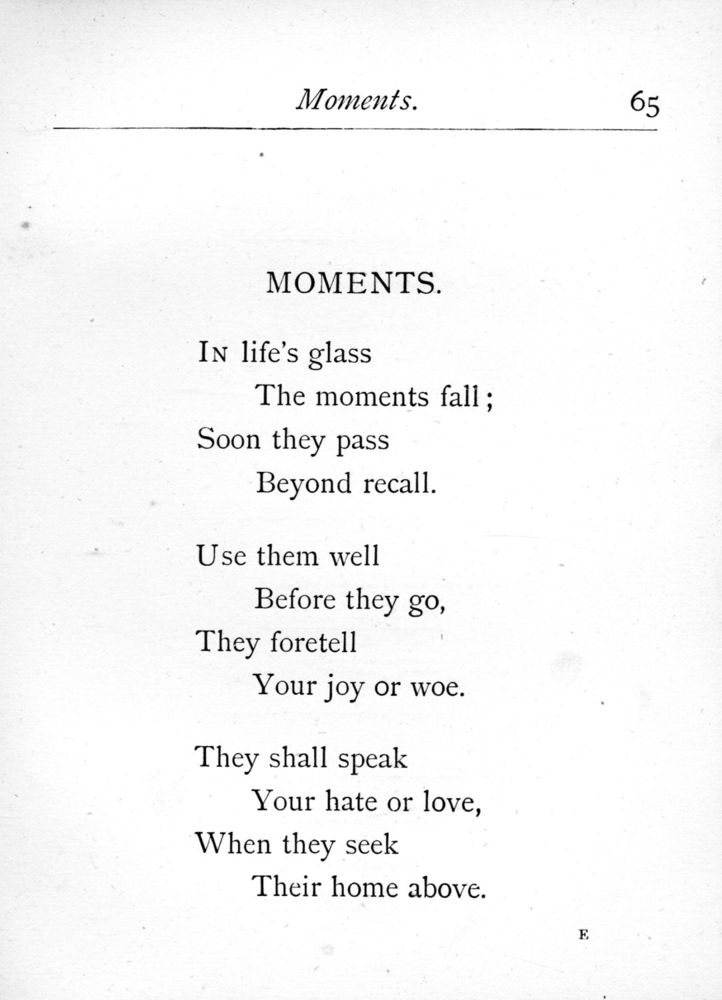 Moments. 65

MOMENTS.

IN life's glass
The moments fall;
Soon they pass
Beyond recall.

Use them well
Before they go,
They foretell
Your joy or woe.

They shall speak
Your hate or love,
When they seek
Their home above.

E